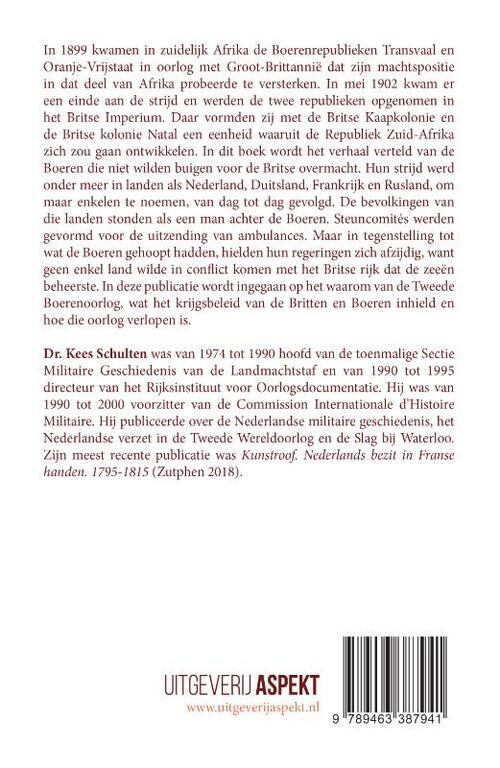 In 1899 kwamen in zuidelijk Afrika de Boerenrepublieken Transvaal en Oranje-Vrijstaat in oorlog met Groot-Brittannië dat zijn machtspositie in dat deel van Afrika probeerde te versterken. In mei 1902 kwam er een einde aan de strijd en werden de twee republieken opgenomen in het Britse Imperium. Daar vormden zij met de Britse Kaapkolonie en de Britse kolonie Natal een eenheid waaruit de Republiek Zuid-Afrika zich zou gaan ontwikkelen. In dit boek wordt het verhaal verteld van de Boeren die niet wilden buigen voor de Britse overmacht. Hun strijd werd onder meer in landen als Nederland, Duitsland, Frankrijk en Rusland, om maar enkelen te noemen, van dag tot dag gevolgd. De bevolkingen van die landen stonden als een man achter de Boeren. Steuncomités werden gevormd voor de uitzending van ambulances. Maar in tegenstelling tot wat de Boeren gehoopt hadden, hielden hun regeringen zich afzijdig, want geen enkel land wilde in conflict komen met het Britse rijk dat de zeeën beheerste. In deze publicatie wordt ingegaan op het waarom van de Tweede Boerenoorlog, wat het krijgsbeleid van de Britten en Boeren inhield en hoe die oorlog verlopen is.

Dr. Kees Schulten was van 1974 tot 1990 hoofd van de toenmalige Sectie Militaire Geschiedenis van de Landmachtstaf en van 1990 tot 1995 directeur van het Rijksinstituut voor Oorlogsdocumentatie. Hij was van 1990 tot 2000 voorzitter van de Commission Internationale d'Histoire Militaire. Hij publiceerde over de Nederlandse militaire geschiedenis, het Nederlandse verzet in de Tweede Wereldoorlog en de Slag bij Waterloo. Zijn meest recente publicatie was Kunstroof. Nederlands bezit in Franse handen. 1795-1815 (Zutphen 2018).

UITGEVERIJ ASPEKT
www.uitgeverijaspekt.nl

9 789463 387941